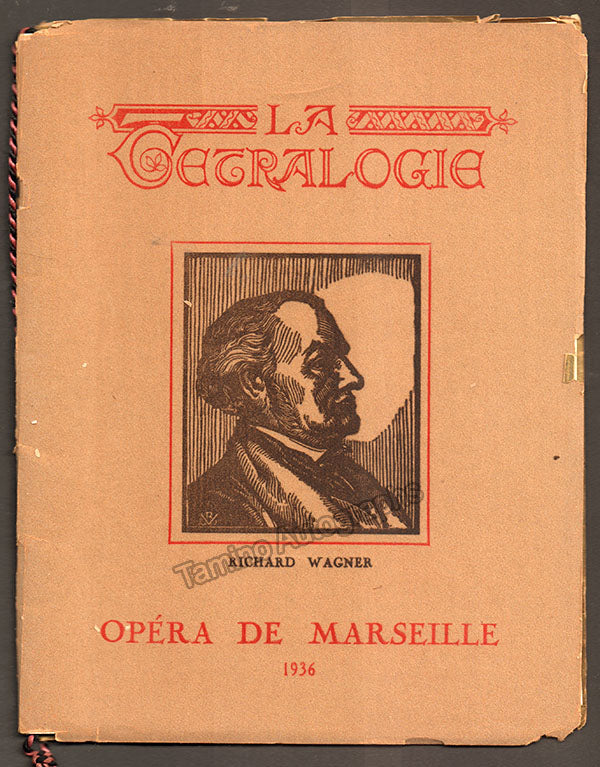 LA
TETRALOGIE

RICHARD WAGNER

Tamino Autographs

OPÉRA DE MARSEILLE
1936